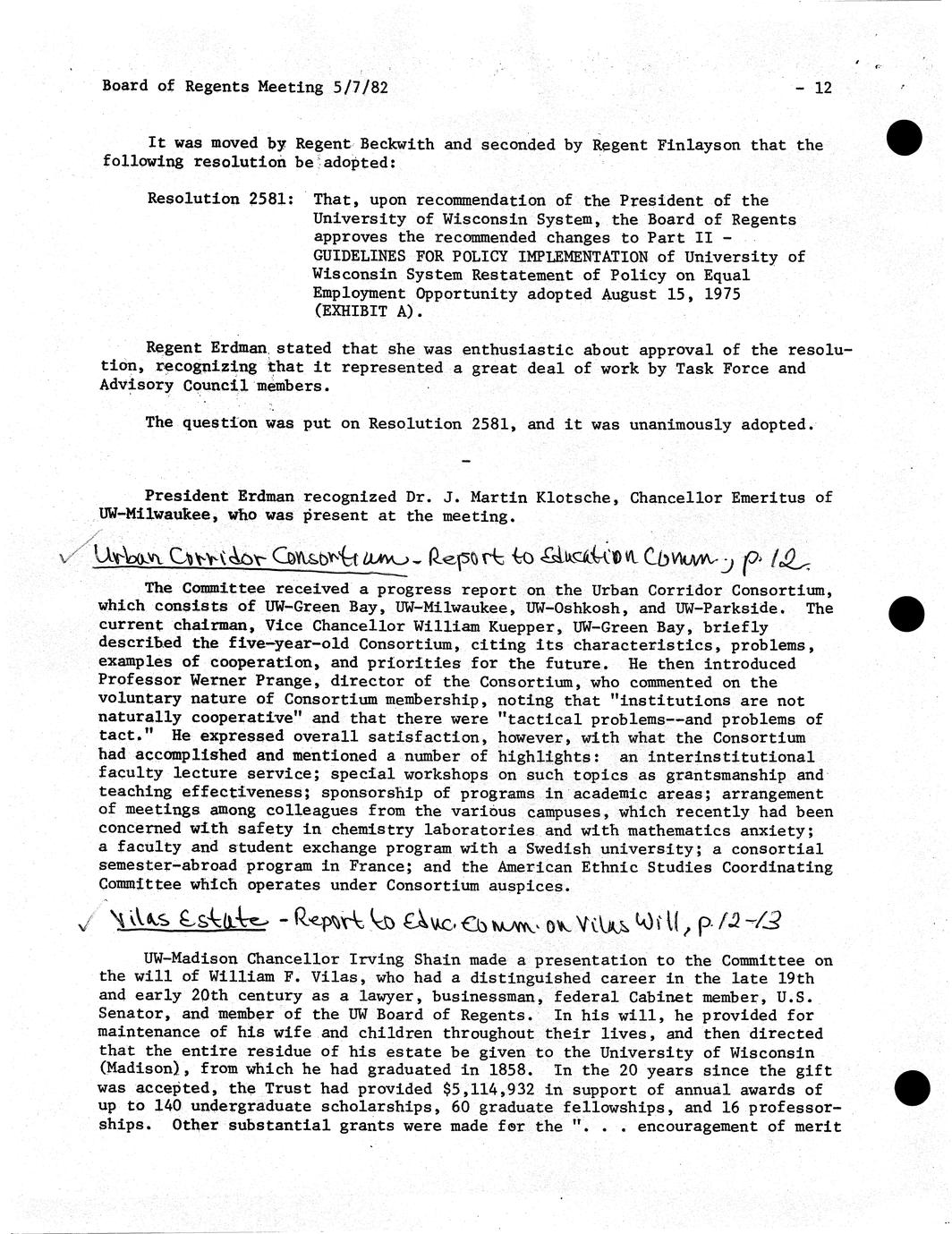 Board of Regents Meeting 5/7/82 - 12

It was moved by Regent Beckwith and seconded by Regent Finlayson that the following resolution be adopted:

Resolution 2581: That, upon recommendation of the President of the University of Wisconsin System, the Board of Regents approves the recommended changes to Part II - GUIDELINES FOR POLICY IMPLEMENTATION of University of Wisconsin System Restatement of Policy on Equal Employment Opportunity adopted August 15, 1975 (EXHIBIT A).

Regent Erdman stated that she was enthusiastic about approval of the resolution, recognizing that it represented a great deal of work by Task Force and Advisory Council members.

The question was put on Resolution 2581, and it was unanimously adopted.

-

President Erdman recognized Dr. J. Martin Klotsche, Chancellor Emeritus of UW-Milwaukee, who was present at the meeting.

✓ Urban Corridor Consortium - Report to Education Comm., p. 12.

The Committee received a progress report on the Urban Corridor Consortium, which consists of UW-Green Bay, UW-Milwaukee, UW-Oshkosh, and UW-Parkside. The current chairman, Vice Chancellor William Kuepper, UW-Green Bay, briefly described the five-year-old Consortium, citing its characteristics, problems, examples of cooperation, and priorities for the future. He then introduced Professor Werner Prange, director of the Consortium, who commented on the voluntary nature of Consortium membership, noting that "institutions are not naturally cooperative" and that there were "tactical problems--and problems of tact." He expressed overall satisfaction, however, with what the Consortium had accomplished and mentioned a number of highlights: an interinstitutional faculty lecture service; special workshops on such topics as grantsmanship and teaching effectiveness; sponsorship of programs in academic areas; arrangement of meetings among colleagues from the various campuses, which recently had been concerned with safety in chemistry laboratories and with mathematics anxiety; a faculty and student exchange program with a Swedish university; a consortial semester-abroad program in France; and the American Ethnic Studies Coordinating Committee which operates under Consortium auspices.

✓ Vilas Estate - Report to Educ. Comm. on Vilas Will, p. 12-13

UW-Madison Chancellor Irving Shain made a presentation to the Committee on the will of William F. Vilas, who had a distinguished career in the late 19th and early 20th century as a lawyer, businessman, federal Cabinet member, U.S. Senator, and member of the UW Board of Regents. In his will, he provided for maintenance of his wife and children throughout their lives, and then directed that the entire residue of his estate be given to the University of Wisconsin (Madison), from which he had graduated in 1858. In the 20 years since the gift was accepted, the Trust had provided $5,114,932 in support of annual awards of up to 140 undergraduate scholarships, 60 graduate fellowships, and 16 professorships. Other substantial grants were made for the ". . . encouragement of merit